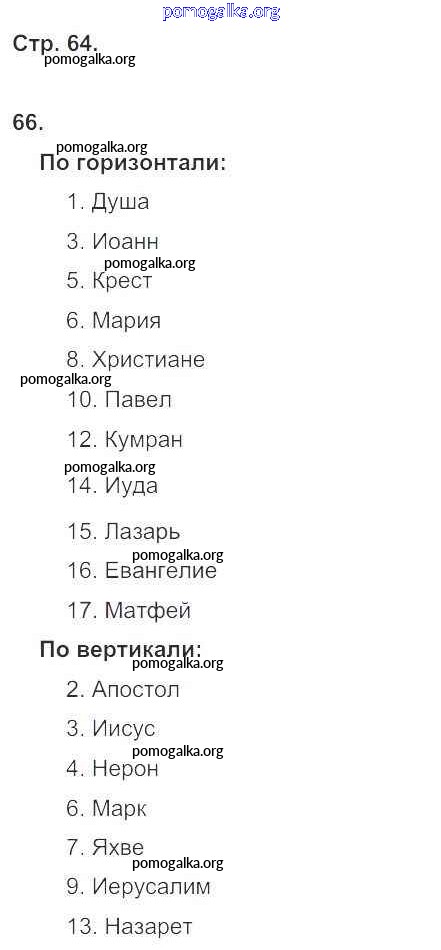 Стр. 64.

66.

По горизонтали:

1. Душа

3. Иоанн

5. Крест

6. Мария

8. Христиане

10. Павел

12. Кумран

14. Иуда

15. Лазарь

16. Евангелие

17. Матфей

По вертикали:

2. Апостол

3. Иисус

4. Нерон

6. Марк

7. Яхве

9. Иерусалим

13. Назарет

pomogalka.org